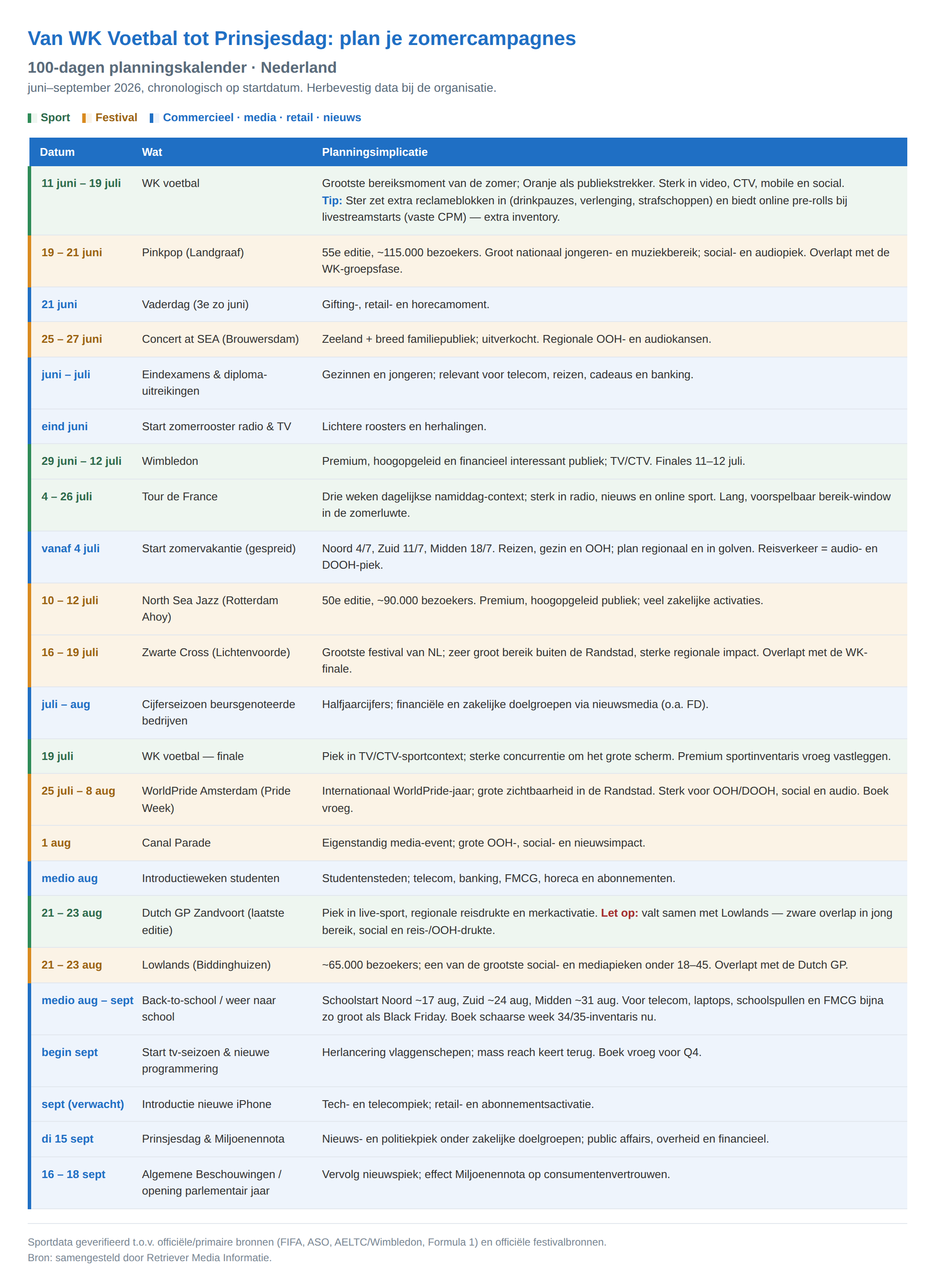 Van WK Voetbal tot Prinsjesdag: plan je zomercampagnes

100-dagen planningskalender · Nederland

juni–september 2026, chronologisch op startdatum. Herbevestig data bij de organisatie.

Sport  Festival  Commercieel · media · retail · nieuws

| Datum | Wat | Planningsimplicatie |
|---|---|---|
| 11 juni – 19 juli | WK voetbal | Grootste bereiksmoment van de zomer; Oranje als publiekstrekker. Sterk in video, CTV, mobile en social. Tip: Ster zet extra reclameblokken in (drinkpauzes, verlenging, strafschoppen) en biedt online pre-rolls bij livestreamstarts (vaste CPM) — extra inventory. |
| 19 – 21 juni | Pinkpop (Landgraaf) | 55e editie, ~115.000 bezoekers. Groot nationaal jongeren- en muziekbereik; social- en audiopiek. Overlapt met de WK-groepsfase. |
| 21 juni | Vaderdag (3e zo juni) | Gifting-, retail- en horecamoment. |
| 25 – 27 juni | Concert at SEA (Brouwersdam) | Zeeland + breed familiepubliek; uitverkocht. Regionale OOH- en audiokansen. |
| juni – juli | Eindexamens & diploma-uitreikingen | Gezinnen en jongeren; relevant voor telecom, reizen, cadeaus en banking. |
| eind juni | Start zomerrooster radio & TV | Lichtere roosters en herhalingen. |
| 29 juni – 12 juli | Wimbledon | Premium, hoogopgeleid en financieel interessant publiek; TV/CTV. Finales 11–12 juli. |
| 4 – 26 juli | Tour de France | Drie weken dagelijkse namiddag-context; sterk in radio, nieuws en online sport. Lang, voorspelbaar bereik-window in de zomerluwte. |
| vanaf 4 juli | Start zomervakantie (gespreid) | Noord 4/7, Zuid 11/7, Midden 18/7. Reizen, gezin en OOH; plan regionaal en in golven. Reisverkeer = audio- en DOOH-piek. |
| 10 – 12 juli | North Sea Jazz (Rotterdam Ahoy) | 50e editie, ~90.000 bezoekers. Premium, hoogopgeleid publiek; veel zakelijke activaties. |
| 16 – 19 juli | Zwarte Cross (Lichtenvoorde) | Grootste festival van NL; zeer groot bereik buiten de Randstad, sterke regionale impact. Overlapt met de WK-finale. |
| juli – aug | Cijferseizoen beursgenoteerde bedrijven | Halfjaarcijfers; financiële en zakelijke doelgroepen via nieuwsmedia (o.a. FD). |
| 19 juli | WK voetbal — finale | Piek in TV/CTV-sportcontext; sterke concurrentie om het grote scherm. Premium sportinventaris vroeg vastleggen. |
| 25 juli – 8 aug | WorldPride Amsterdam (Pride Week) | Internationaal WorldPride-jaar; grote zichtbaarheid in de Randstad. Sterk voor OOH/DOOH, social en audio. Boek vroeg. |
| 1 aug | Canal Parade | Eigenstandig media-event; grote OOH-, social- en nieuwsimpact. |
| medio aug | Introductieweken studenten | Studentensteden; telecom, banking, FMCG, horeca en abonnementen. |
| 21 – 23 aug | Dutch GP Zandvoort (laatste editie) | Piek in live-sport, regionale reisdrukte en merkactivatie. Let op: valt samen met Lowlands — zware overlap in jong bereik, social en reis-/OOH-drukte. |
| 21 – 23 aug | Lowlands (Biddinghuizen) | ~65.000 bezoekers; een van de grootste social- en mediapieken onder 18–45. Overlapt met de Dutch GP. |
| medio aug – sept | Back-to-school / weer naar school | Schoolstart Noord ~17 aug, Zuid ~24 aug, Midden ~31 aug. Voor telecom, laptops, schoolspullen en FMCG bijna zo groot als Black Friday. Boek schaarse week 34/35-inventaris nu. |
| begin sept | Start tv-seizoen & nieuwe programmering | Herlancering vlaggenschepen; mass reach keert terug. Boek vroeg voor Q4. |
| sept (verwacht) | Introductie nieuwe iPhone | Tech- en telecompiek; retail- en abonnementsactivatie. |
| di 15 sept | Prinsjesdag & Miljoenennota | Nieuws- en politiekpiek onder zakelijke doelgroepen; public affairs, overheid en financieel. |
| 16 – 18 sept | Algemene Beschouwingen / opening parlementair jaar | Vervolg nieuwspiek; effect Miljoenennota op consumentenvertrouwen. |

Sportdata geverifieerd t.o.v. officiële/primaire bronnen (FIFA, ASO, AELTC/Wimbledon, Formula 1) en officiële festivalbronnen.
Bron: samengesteld door Retriever Media Informatie.